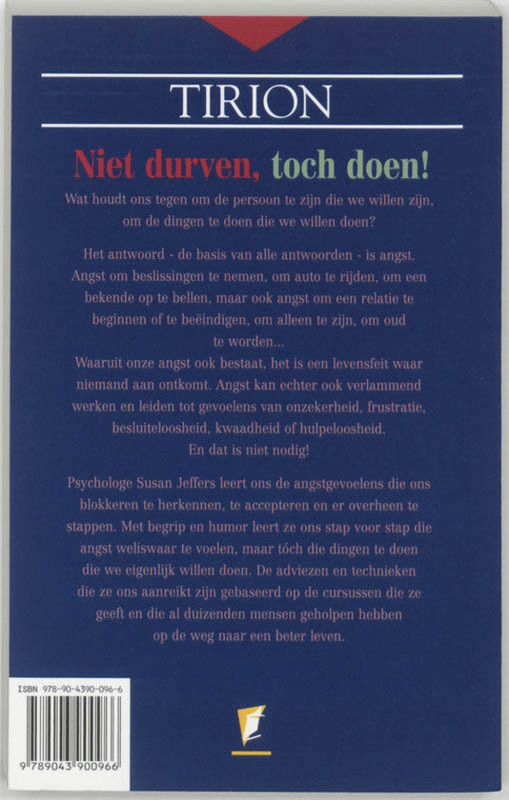 TIRION

Niet durven, toch doen!

Wat houdt ons tegen om de persoon te zijn die we willen zijn, om de dingen te doen die we willen doen?

Het antwoord - de basis van alle antwoorden - is angst. Angst om beslissingen te nemen, om auto te rijden, om een bekende op te bellen, maar ook angst om een relatie te beginnen of te beëindigen, om alleen te zijn, om oud te worden...
Waaruit onze angst ook bestaat, het is een levensfeit waar niemand aan ontkomt. Angst kan echter ook verlammend werken en leiden tot gevoelens van onzekerheid, frustratie, besluiteloosheid, kwaadheid of hulpeloosheid.
En dat is niet nodig!

Psychologe Susan Jeffers leert ons de angstgevoelens die ons blokkeren te herkennen, te accepteren en er overheen te stappen. Met begrip en humor leert ze ons stap voor stap die angst weliswaar te voelen, maar tóch die dingen te doen die we eigenlijk willen doen. De adviezen en technieken die ze ons aanreikt zijn gebaseerd op de cursussen die ze geeft en die al duizenden mensen geholpen hebben op de weg naar een beter leven.

ISBN 978-90-4390-096-6

9 789043 900966